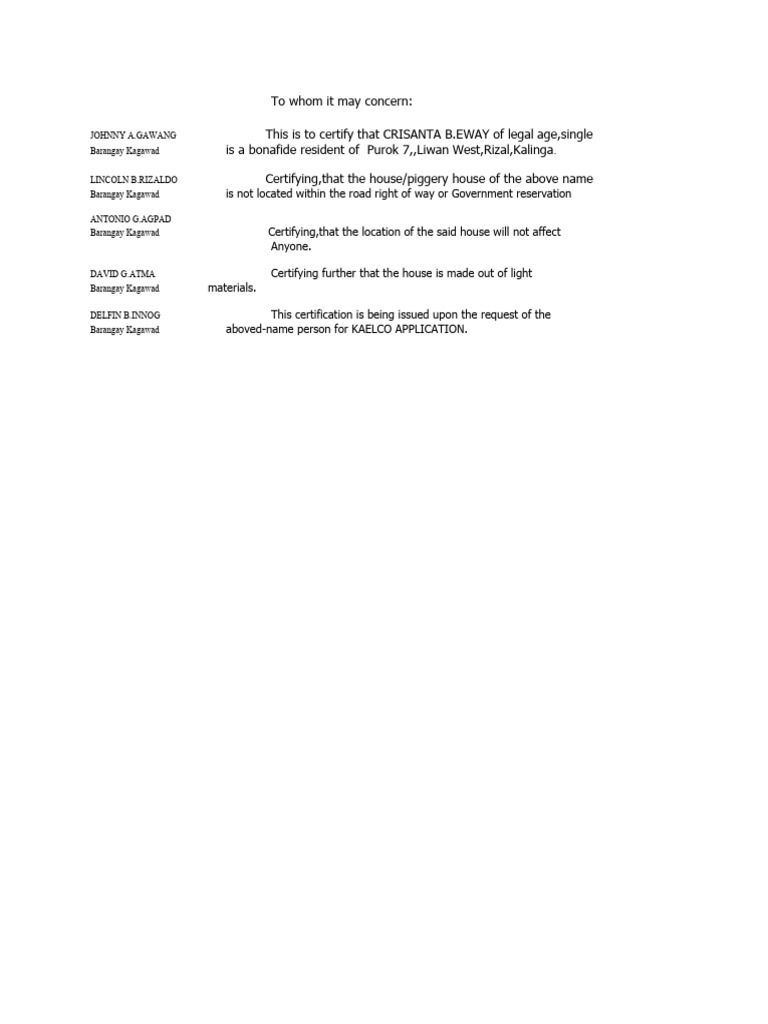 To whom it may concern:

JOHNNY A.GAWANG
Barangay Kagawad

LINCOLN B.RIZALDO
Barangay Kagawad

ANTONIO G.AGPAD
Barangay Kagawad

DAVID G.ATMA
Barangay Kagawad

DELFIN B.INNOG
Barangay Kagawad

This is to certify that CRISANTA B.EWAY of legal age,single is a bonafide resident of Purok 7,,Liwan West,Rizal,Kalinga.

Certifying,that the house/piggery house of the above name is not located within the road right of way or Government reservation

Certifying,that the location of the said house will not affect Anyone.

Certifying further that the house is made out of light materials.

This certification is being issued upon the request of the aboved-name person for KAELCO APPLICATION.